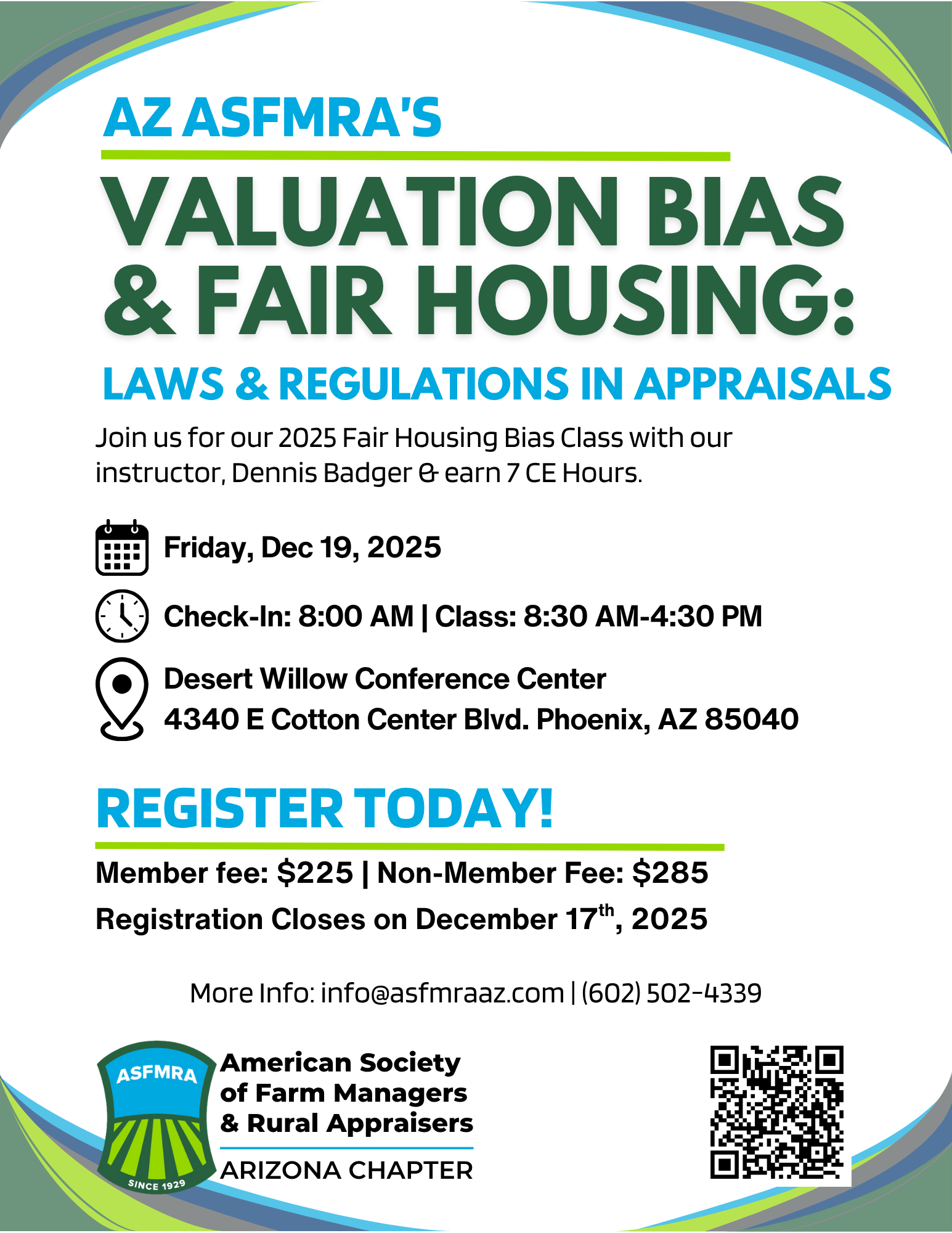 AZ ASFMRA'S

VALUATION BIAS & FAIR HOUSING:

LAWS & REGULATIONS IN APPRAISALS

Join us for our 2025 Fair Housing Bias Class with our instructor, Dennis Badger & earn 7 CE Hours.

Friday, Dec 19, 2025

Check-In: 8:00 AM | Class: 8:30 AM-4:30 PM

Desert Willow Conference Center
4340 E Cotton Center Blvd. Phoenix, AZ 85040

REGISTER TODAY!

Member fee: $225 | Non-Member Fee: $285

Registration Closes on December 17$^{th}$, 2025

More Info: info@asfmraaz.com | (602) 502-4339

ASFMRA
SINCE 1929

American Society of Farm Managers & Rural Appraisers
ARIZONA CHAPTER